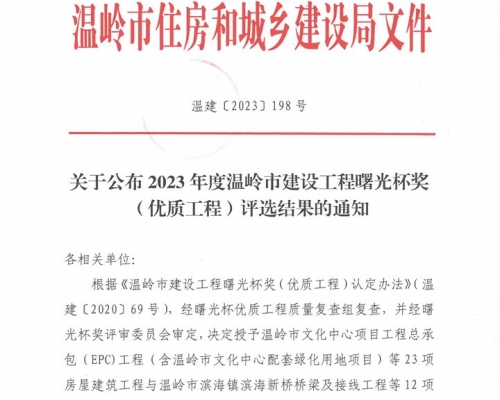 温岭市住房和城乡建设局文件

温建〔2023〕198 号

关于公布 2023 年度温岭市建设工程曙光杯奖（优质工程）评选结果的通知

各相关单位:

根据《温岭市建设工程曙光杯奖（优质工程）认定办法》（温建〔2020〕69 号），经曙光杯优质工程质量复查组复查，并经曙光杯奖评审委员会审定，决定授予温岭市文化中心项目工程总承包（EPC）工程（含温岭市文化中心配套绿化用地项目）等 23 项房屋建筑工程与温岭市滨海镇滨海新桥桥梁及接线工程等 12 项